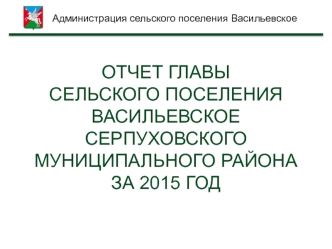 Администрация сельского поселения Васильевское

ОТЧЕТ ГЛАВЫ СЕЛЬСКОГО ПОСЕЛЕНИЯ ВАСИЛЬЕВСКОЕ СЕРПУХОВСКОГО МУНИЦИПАЛЬНОГО РАЙОНА ЗА 2015 ГОД